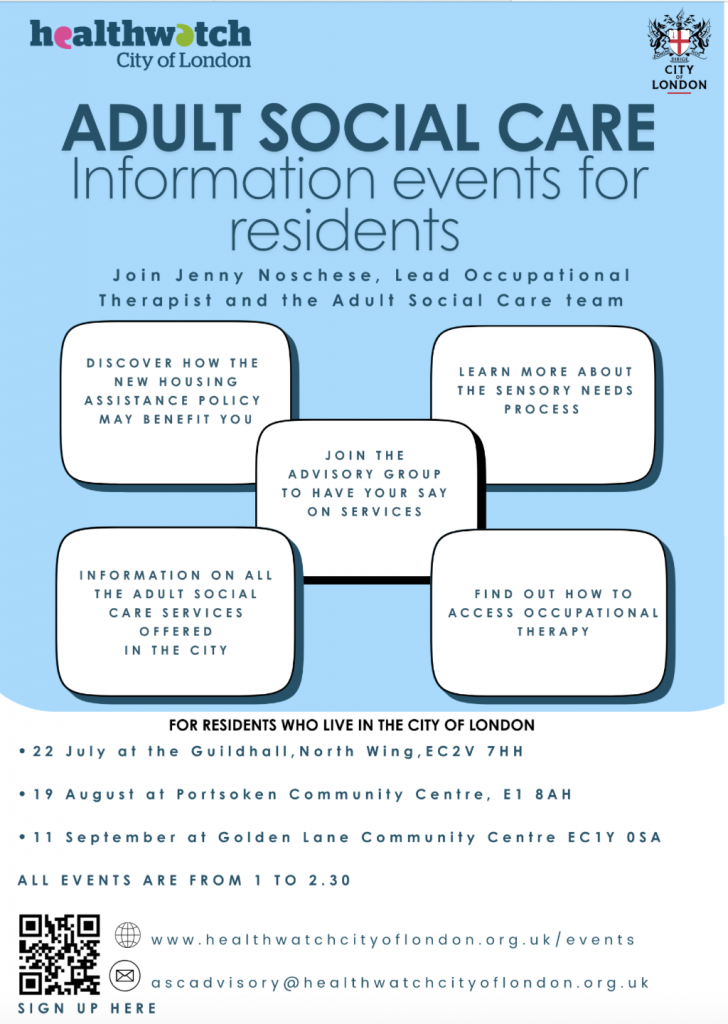 healthwatch
City of London

CITY OF LONDON

ADULT SOCIAL CARE
Information events for residents

Join Jenny Noschese, Lead Occupational Therapist and the Adult Social Care team

DISCOVER HOW THE NEW HOUSING ASSISTANCE POLICY MAY BENEFIT YOU

LEARN MORE ABOUT THE SENSORY NEEDS PROCESS

JOIN THE ADVISORY GROUP TO HAVE YOUR SAY ON SERVICES

INFORMATION ON ALL THE ADULT SOCIAL CARE SERVICES OFFERED IN THE CITY

FIND OUT HOW TO ACCESS OCCUPATIONAL THERAPY

FOR RESIDENTS WHO LIVE IN THE CITY OF LONDON

• 22 July at the Guildhall,North Wing,EC2V 7HH

• 19 August at Portsoken Community Centre, E1 8AH

• 11 September at Golden Lane Community Centre EC1Y 0SA

ALL EVENTS ARE FROM 1 TO 2.30

www.healthwatchcityoflondon.org.uk/events

ascadvisory@healthwatchcityoflondon.org.uk

SIGN UP HERE